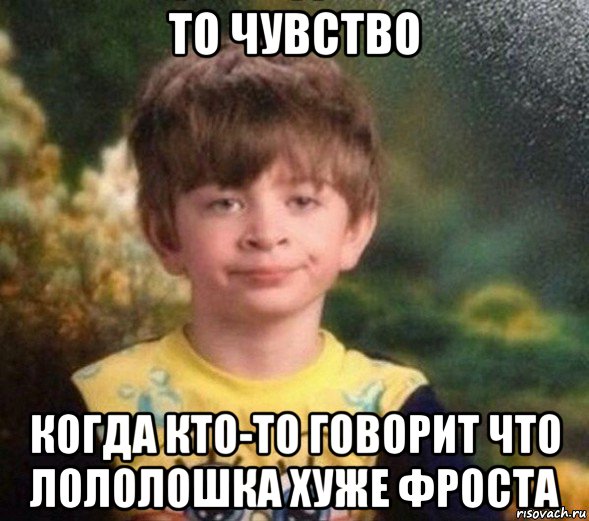 ТО ЧУВСТВО

КОГДА КТО-ТО ГОВОРИТ ЧТО ЛОЛОЛОШКА ХУЖЕ ФРОСТА

risovach.ru